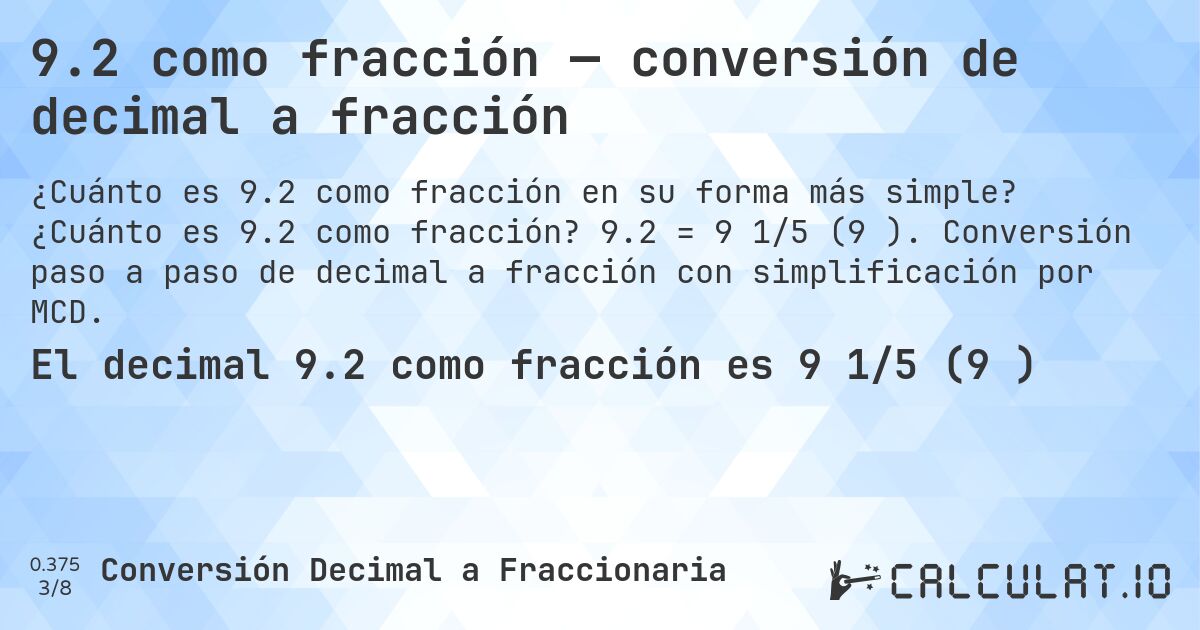 9.2 como fracción — conversión de decimal a fracción

¿Cuánto es 9.2 como fracción en su forma más simple? ¿Cuánto es 9.2 como fracción? 9.2 = 9 1/5 (9 ). Conversión paso a paso de decimal a fracción con simplificación por MCD.

El decimal 9.2 como fracción es 9 1/5 (9 )

0.375
3/8

Conversión Decimal a Fraccionaria

CALCULAT.IO